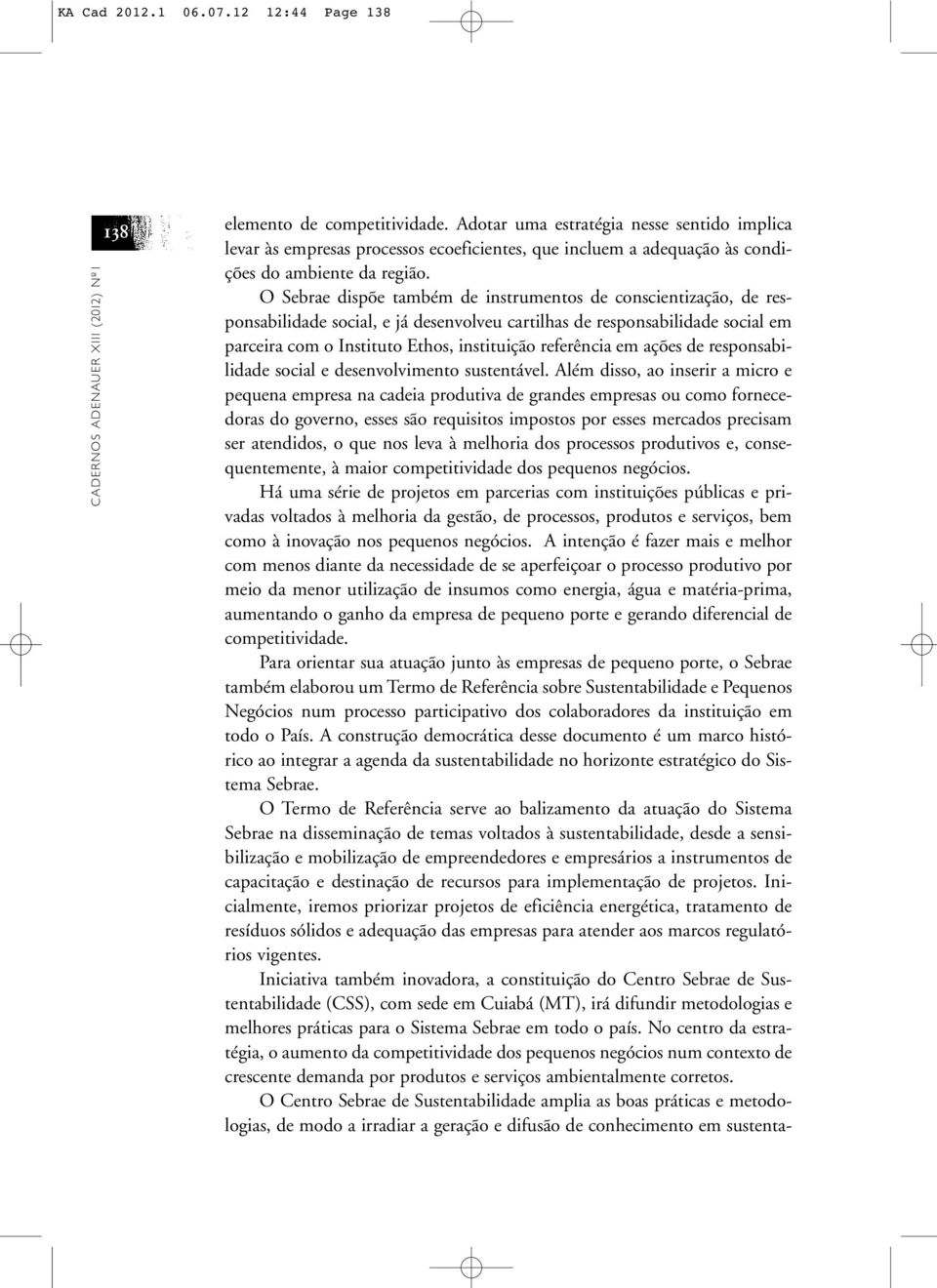 KA Cad 2012.1 06.07.12 12:44 Page 138

138

CADERNOS ADENAUER XIII (2012) Nº1

elemento de competitividade. Adotar uma estratégia nesse sentido implica levar às empresas processos ecoeficientes, que incluem a adequação às condições do ambiente da região.

O Sebrae dispõe também de instrumentos de conscientização, de responsabilidade social, e já desenvolveu cartilhas de responsabilidade social em parceira com o Instituto Ethos, instituição referência em ações de responsabilidade social e desenvolvimento sustentável. Além disso, ao inserir a micro e pequena empresa na cadeia produtiva de grandes empresas ou como fornecedoras do governo, esses são requisitos impostos por esses mercados precisam ser atendidos, o que nos leva à melhoria dos processos produtivos e, consequentemente, à maior competitividade dos pequenos negócios.

Há uma série de projetos em parcerias com instituições públicas e privadas voltados à melhoria da gestão, de processos, produtos e serviços, bem como à inovação nos pequenos negócios. A intenção é fazer mais e melhor com menos diante da necessidade de se aperfeiçoar o processo produtivo por meio da menor utilização de insumos como energia, água e matéria-prima, aumentando o ganho da empresa de pequeno porte e gerando diferencial de competitividade.

Para orientar sua atuação junto às empresas de pequeno porte, o Sebrae também elaborou um Termo de Referência sobre Sustentabilidade e Pequenos Negócios num processo participativo dos colaboradores da instituição em todo o País. A construção democrática desse documento é um marco histórico ao integrar a agenda da sustentabilidade no horizonte estratégico do Sistema Sebrae.

O Termo de Referência serve ao balizamento da atuação do Sistema Sebrae na disseminação de temas voltados à sustentabilidade, desde a sensibilização e mobilização de empreendedores e empresários a instrumentos de capacitação e destinação de recursos para implementação de projetos. Inicialmente, iremos priorizar projetos de eficiência energética, tratamento de resíduos sólidos e adequação das empresas para atender aos marcos regulatórios vigentes.

Iniciativa também inovadora, a constituição do Centro Sebrae de Sustentabilidade (CSS), com sede em Cuiabá (MT), irá difundir metodologias e melhores práticas para o Sistema Sebrae em todo o país. No centro da estratégia, o aumento da competitividade dos pequenos negócios num contexto de crescente demanda por produtos e serviços ambientalmente corretos.

O Centro Sebrae de Sustentabilidade amplia as boas práticas e metodologias, de modo a irradiar a geração e difusão de conhecimento em sustenta-